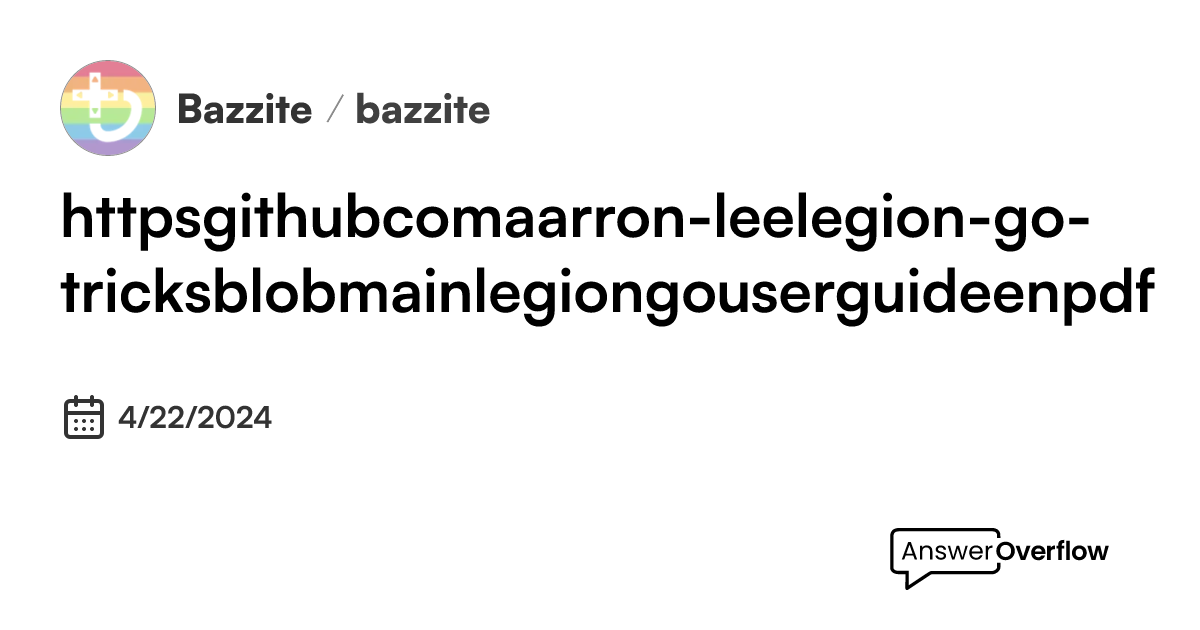 Bazzite / bazzite

httpsgithubcomaarron-leelegion-go-tricksblobmainlegiongouserguideenpdf

4/22/2024

AnswerOverflow